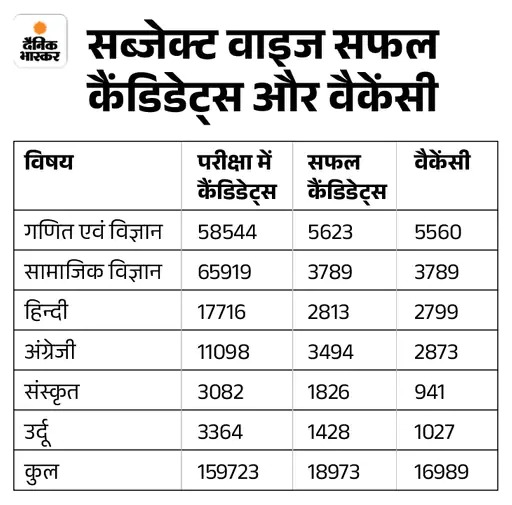 दैनिक भास्कर

सब्जेक्ट वाइज सफल कैंडिडेट्स और वैकेंसी

| विषय | परीक्षा में कैंडिडेट्स | सफल कैंडिडेट्स | वैकेंसी |
|---|---|---|---|
| गणित एवं विज्ञान | 58544 | 5623 | 5560 |
| सामाजिक विज्ञान | 65919 | 3789 | 3789 |
| हिन्दी | 17716 | 2813 | 2799 |
| अंग्रेजी | 11098 | 3494 | 2873 |
| संस्कृत | 3082 | 1826 | 941 |
| उर्दू | 3364 | 1428 | 1027 |
| कुल | 159723 | 18973 | 16989 |